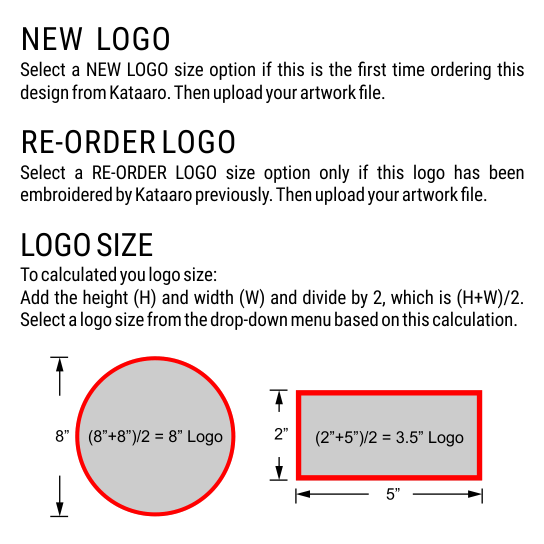 NEW LOGO

Select a NEW LOGO size option if this is the first time ordering this design from Kataaro. Then upload your artwork file.

RE-ORDER LOGO

Select a RE-ORDER LOGO size option only if this logo has been embroidered by Kataaro previously. Then upload your artwork file.

LOGO SIZE

To calculated you logo size:
Add the height (H) and width (W) and divide by 2, which is (H+W)/2.
Select a logo size from the drop-down menu based on this calculation.

8”

(8”+8”)/2 = 8” Logo

2”

(2”+5”)/2 = 3.5” Logo

5”